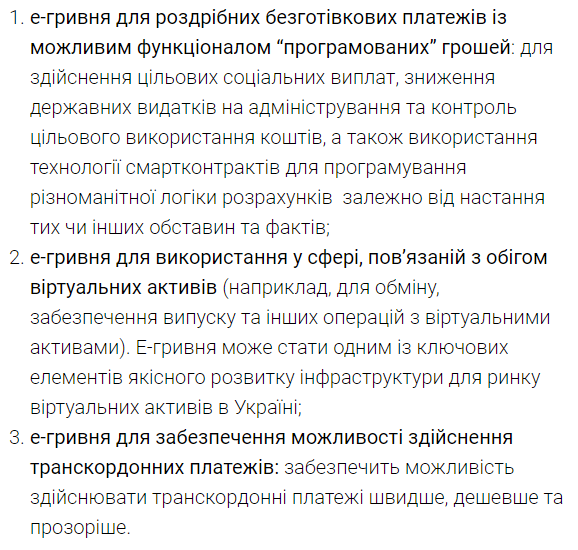 1. е-гривня для роздрібних безготівкових платежів із можливим функціоналом “програмованих” грошей: для здійснення цільових соціальних виплат, зниження державних видатків на адміністрування та контроль цільового використання коштів, а також використання технології смартконтрактів для програмування різноманітної логіки розрахунків  залежно від настання тих чи інших обставин та фактів;
2. е-гривня для використання у сфері, пов’язаній з обігом віртуальних активів (наприклад, для обміну, забезпечення випуску та інших операцій з віртуальними активами). Е-гривня може стати одним із ключових елементів якісного розвитку інфраструктури для ринку віртуальних активів в Україні;
3. е-гривня для забезпечення можливості здійснення транскордонних платежів: забезпечить можливість здійснювати транскордонні платежі швидше, дешевше та прозоріше.